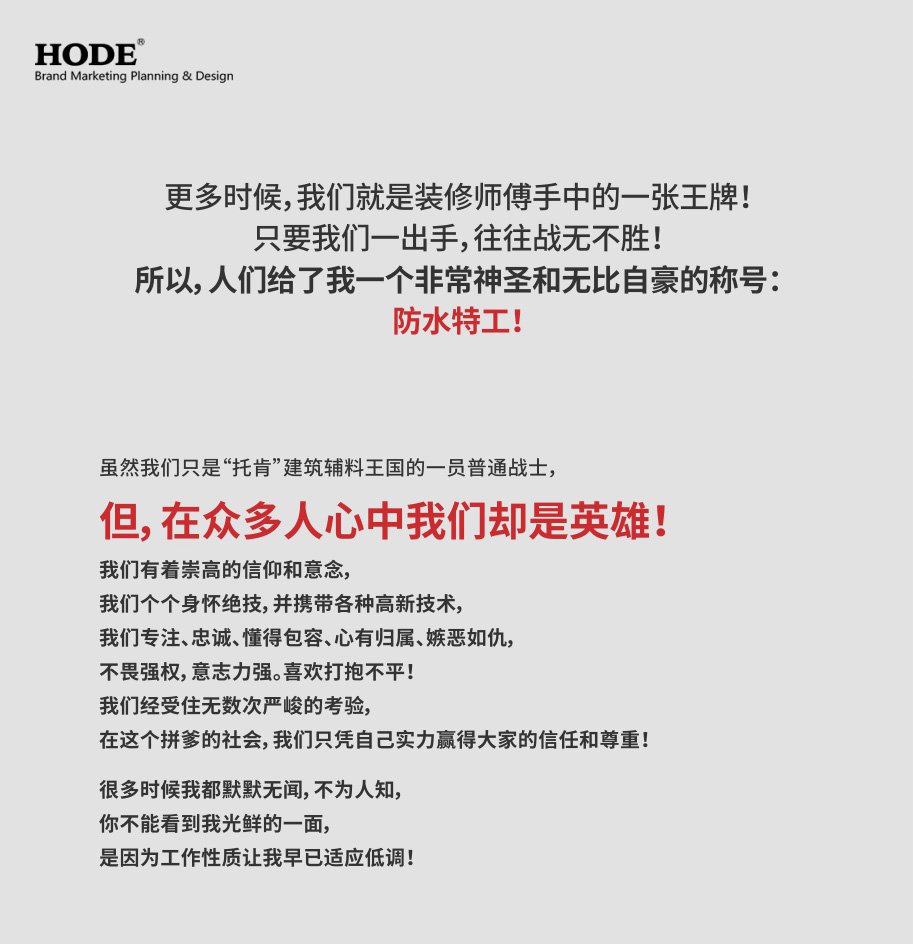 HODE®
Brand Marketing Planning & Design

更多时候，我们就是装修师傅手中的一张王牌！
只要我们一出手，往往战无不胜！
所以，人们给了我一个非常神圣和无比自豪的称号：
防水特工！

虽然我们只是“托肯”建筑辅料王国的一员普通战士，

但，在众多人心中我们却是英雄！

我们有着崇高的信仰和意念，
我们个个身怀绝技，并携带各种高新技术，
我们专注、忠诚、懂得包容、心有归属、嫉恶如仇，
不畏强权，意志力强。喜欢打抱不平！
我们经受住无数次严峻的考验，
在这个拼爹的社会，我们只凭自己实力赢得大家的信任和尊重！

很多时候我都默默无闻，不为人知，
你不能看到我光鲜的一面，
是因为工作性质让我早已适应低调！